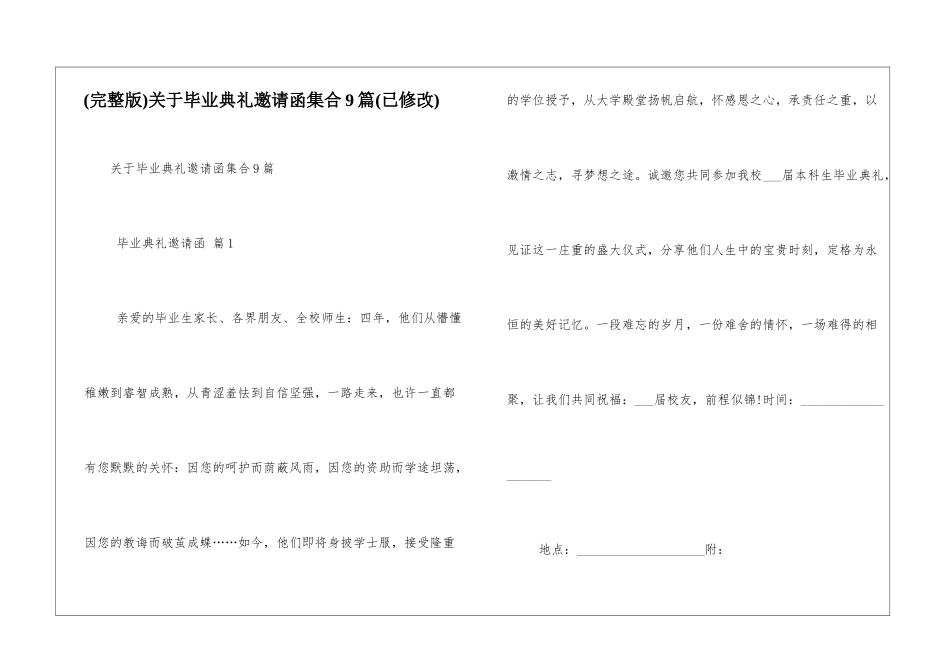 (完整版)关于毕业典礼邀请函集合9篇(已修改)

关于毕业典礼邀请函集合9篇

毕业典礼邀请函 篇1

亲爱的毕业生家长、各界朋友、全校师生：四年，他们从懵懂稚嫩到睿智成熟，从青涩羞怯到自信坚强，一路走来，也许一直都有您默默的关怀：因您的呵护而荫蔽风雨，因您的资助而学途坦荡，因您的教诲而破茧成蝶……如今，他们即将身披学士服，接受隆重的学位授予，从大学殿堂扬帆启航，怀感恩之心，承责任之重，以激情之志，寻梦想之途。诚邀您共同参加我校___届本科生毕业典礼，见证这一庄重的盛大仪式，分享他们人生中的宝贵时刻，定格为永恒的美好记忆。一段难忘的岁月，一份难舍的情怀，一场难得的相聚，让我们共同祝福：___届校友，前程似锦!时间：____________________

地点：____________________附：